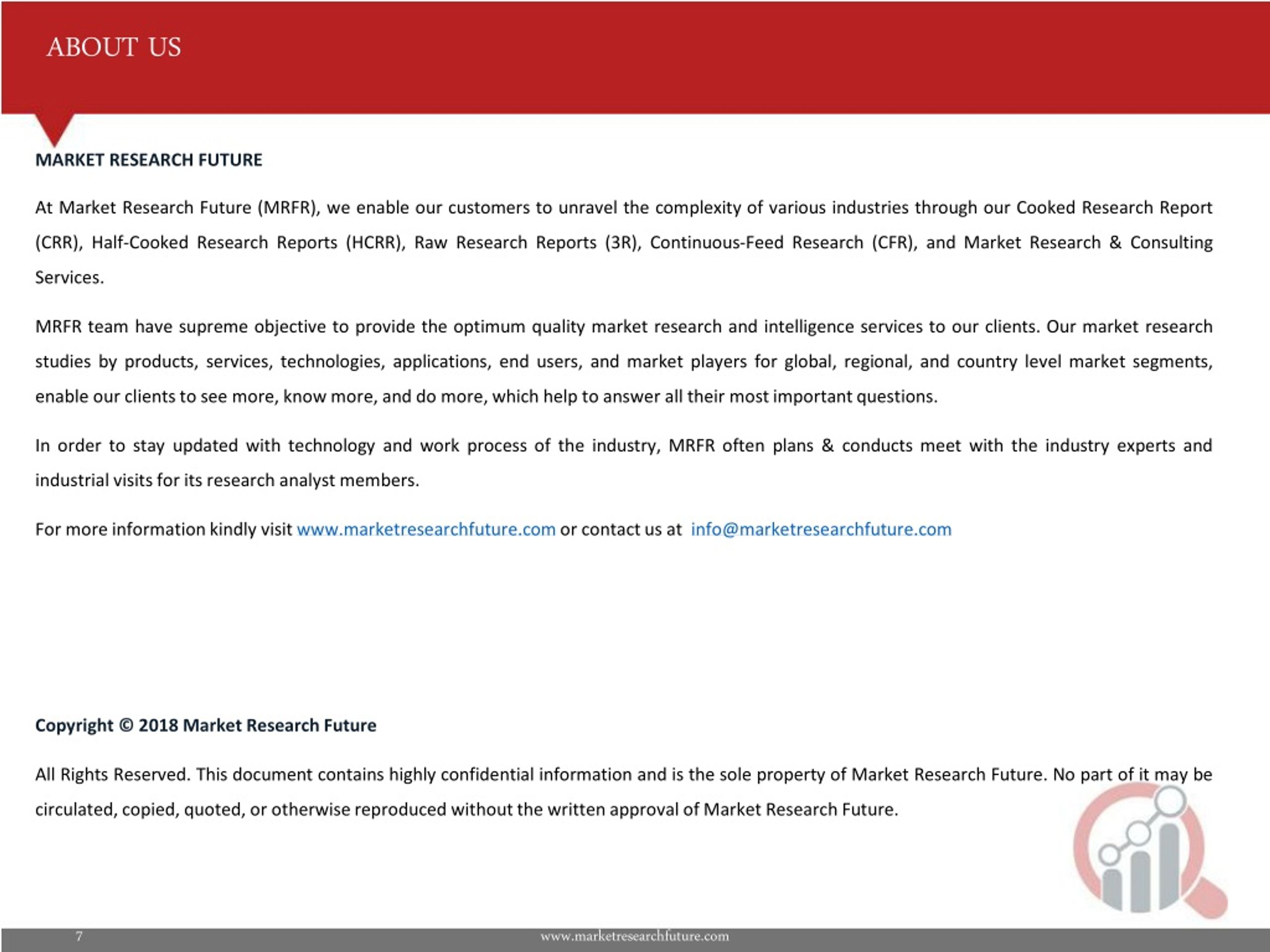 ABOUT US

MARKET RESEARCH FUTURE

At Market Research Future (MRFR), we enable our customers to unravel the complexity of various industries through our Cooked Research Report (CRR), Half-Cooked Research Reports (HCRR), Raw Research Reports (3R), Continuous-Feed Research (CFR), and Market Research & Consulting Services.

MRFR team have supreme objective to provide the optimum quality market research and intelligence services to our clients. Our market research studies by products, services, technologies, applications, end users, and market players for global, regional, and country level market segments, enable our clients to see more, know more, and do more, which help to answer all their most important questions.

In order to stay updated with technology and work process of the industry, MRFR often plans & conducts meet with the industry experts and industrial visits for its research analyst members.

For more information kindly visit www.marketresearchfuture.com or contact us at info@marketresearchfuture.com

Copyright © 2018 Market Research Future

All Rights Reserved. This document contains highly confidential information and is the sole property of Market Research Future. No part of it may be circulated, copied, quoted, or otherwise reproduced without the written approval of Market Research Future.

7 www.marketresearchfuture.com